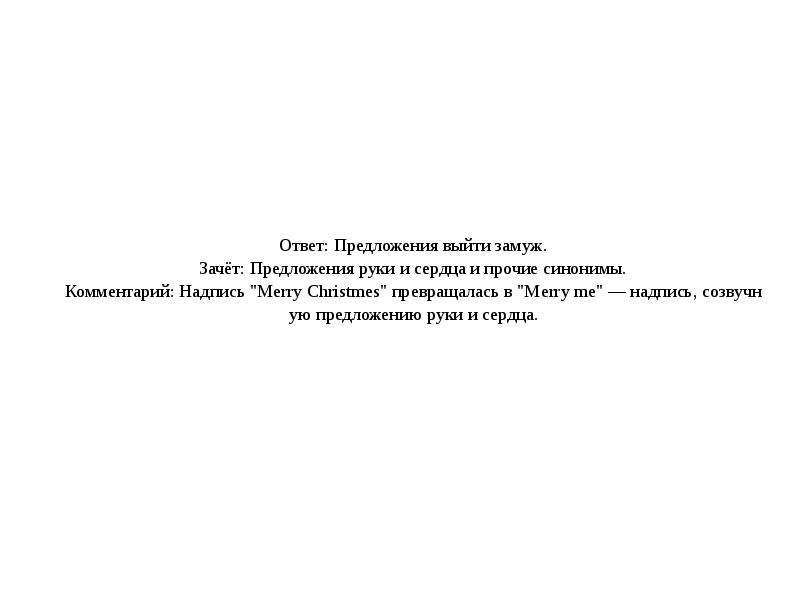 Ответ: Предложения выйти замуж.
Зачёт: Предложения руки и сердца и прочие синонимы.
Комментарий: Надпись "Merry Christmes" превращалась в "Merry me" — надпись, созвучную предложению руки и сердца.